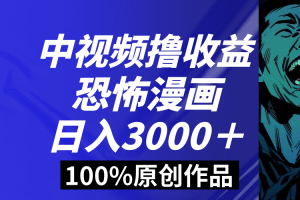 中视频撸收益
恐怖漫画
日入3000＋
100%原创作品